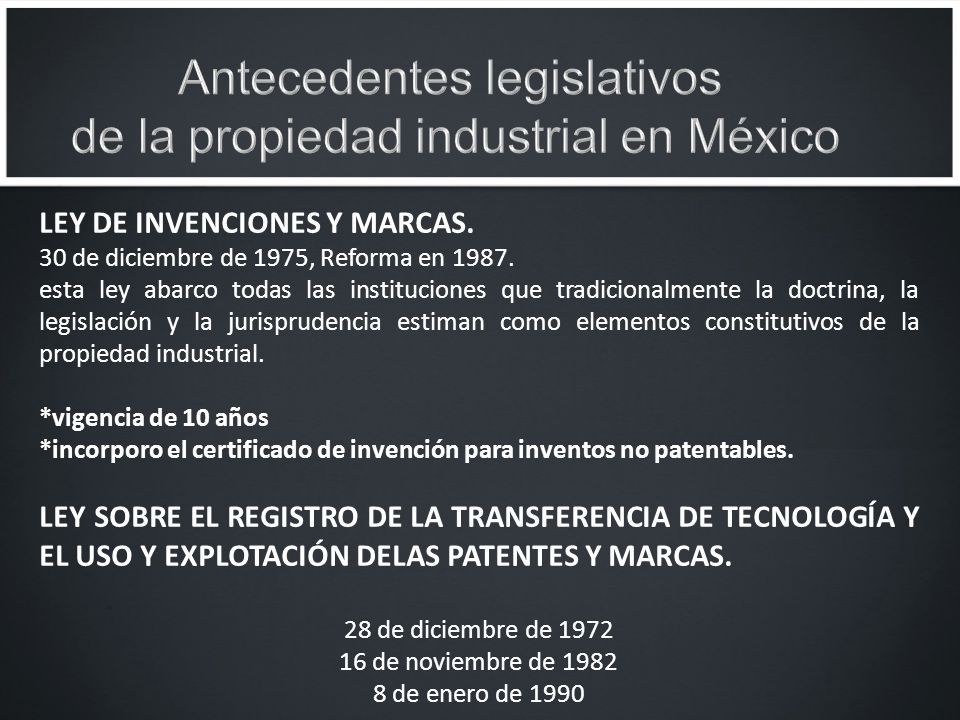 Antecedentes legislativos
de la propiedad industrial en México

LEY DE INVENCIONES Y MARCAS.
30 de diciembre de 1975, Reforma en 1987.
esta ley abarco todas las instituciones que tradicionalmente la doctrina, la legislación y la jurisprudencia estiman como elementos constitutivos de la propiedad industrial.

*vigencia de 10 años
*incorporo el certificado de invención para inventos no patentables.

LEY SOBRE EL REGISTRO DE LA TRANSFERENCIA DE TECNOLOGÍA Y EL USO Y EXPLOTACIÓN DELAS PATENTES Y MARCAS.

28 de diciembre de 1972
16 de noviembre de 1982
8 de enero de 1990